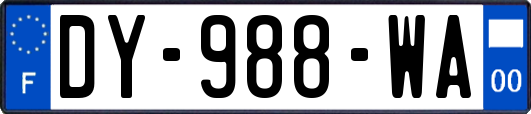 F
DY-988-WA
00